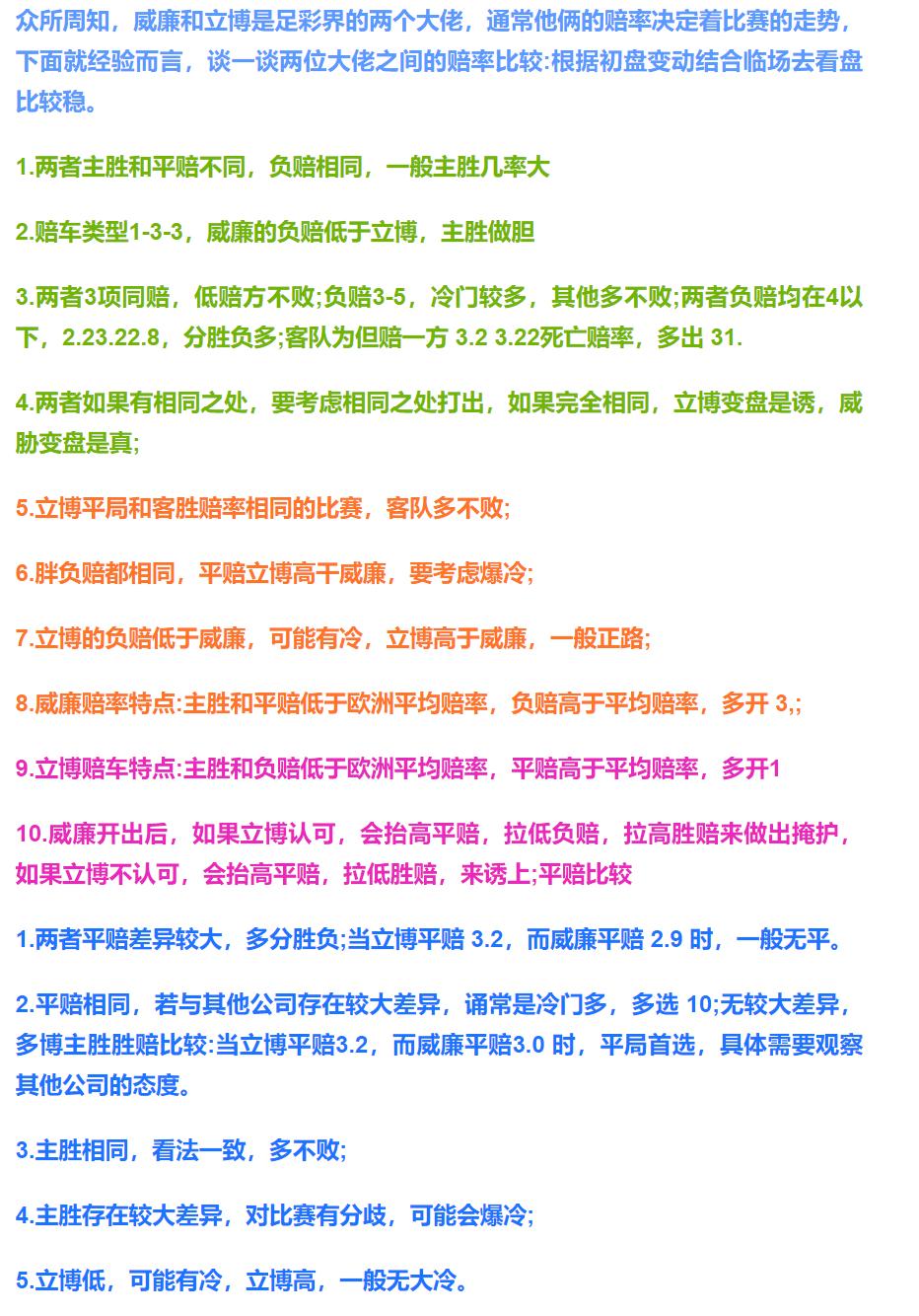 众所周知，威廉和立博是足彩界的两个大佬，通常他俩的赔率决定着比赛的走势，下面就经验而言，谈一谈两位大佬之间的赔率比较:根据初盘变动结合临场去看盘比较稳。

1.两者主胜和平赔不同，负赔相同，一般主胜几率大

2.赔车类型1-3-3，威廉的负赔低于立博，主胜做胆

3.两者3项同赔，低赔方不败;负赔3-5，冷门较多，其他多不败;两者负赔均在4以下，2.23.22.8，分胜负多;客队为但赔一方 3.2 3.22死亡赔率，多出 31.

4.两者如果有相同之处，要考虑相同之处打出，如果完全相同，立博变盘是诱，威胁变盘是真;

5.立博平局和客胜赔率相同的比赛，客队多不败;

6.胖负赔都相同，平赔立博高干威廉，要考虑爆冷;

7.立博的负赔低于威廉，可能有冷，立博高于威廉，一般正路;

8.威廉赔率特点:主胜和平赔低于欧洲平均赔率，负赔高于平均赔率，多开 3,;

9.立博赔车特点:主胜和负赔低于欧洲平均赔率，平赔高于平均赔率，多开1

10.威廉开出后，如果立博认可，会抬高平赔，拉低负赔，拉高胜赔来做出掩护，如果立博不认可，会抬高平赔，拉低胜赔，来诱上;平赔比较

1.两者平赔差异较大，多分胜负;当立博平赔 3.2，而威廉平赔 2.9 时，一般无平。

2.平赔相同，若与其他公司存在较大差异，诵常是冷门多，多选 10;无较大差异，多博主胜胜赔比较:当立博平赔3.2，而威廉平赔3.0 时，平局首选，具体需要观察其他公司的态度。

3.主胜相同，看法一致，多不败;

4.主胜存在较大差异，对比赛有分歧，可能会爆冷;

5.立博低，可能有冷，立博高，一般无大冷。